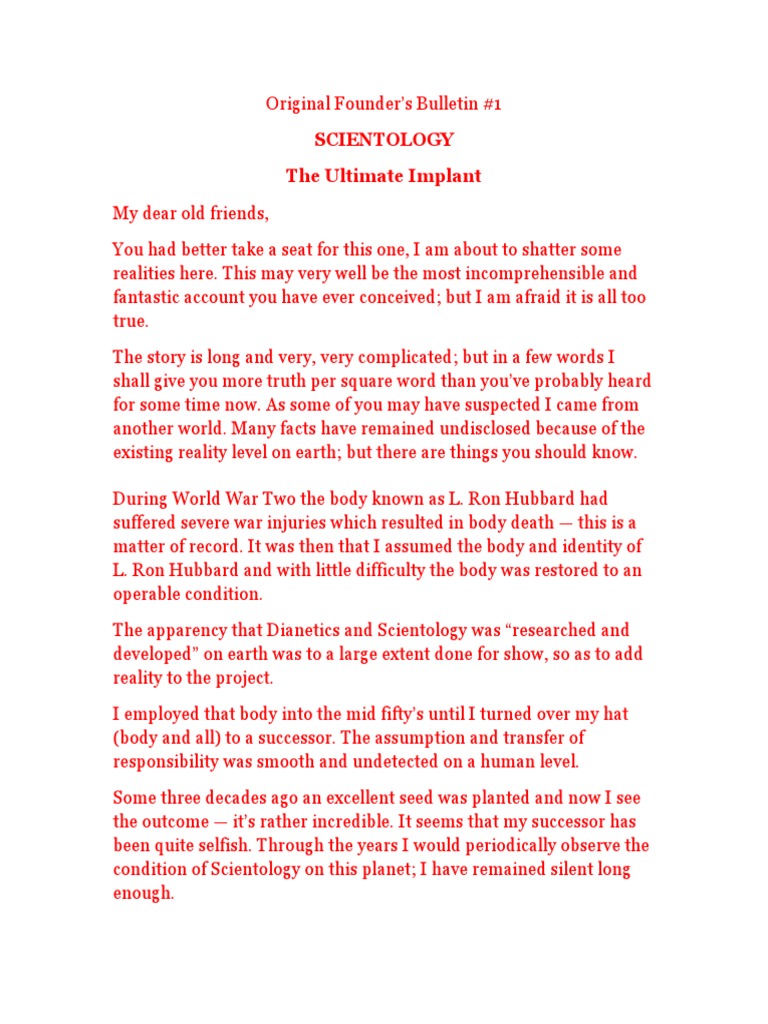 Original Founder's Bulletin #1

SCIENTOLOGY

The Ultimate Implant

My dear old friends,

You had better take a seat for this one, I am about to shatter some realities here. This may very well be the most incomprehensible and fantastic account you have ever conceived; but I am afraid it is all too true.

The story is long and very, very complicated; but in a few words I shall give you more truth per square word than you've probably heard for some time now. As some of you may have suspected I came from another world. Many facts have remained undisclosed because of the existing reality level on earth; but there are things you should know.

During World War Two the body known as L. Ron Hubbard had suffered severe war injuries which resulted in body death — this is a matter of record. It was then that I assumed the body and identity of L. Ron Hubbard and with little difficulty the body was restored to an operable condition.

The apparency that Dianetics and Scientology was "researched and developed" on earth was to a large extent done for show, so as to add reality to the project.

I employed that body into the mid fifty's until I turned over my hat (body and all) to a successor. The assumption and transfer of responsibility was smooth and undetected on a human level.

Some three decades ago an excellent seed was planted and now I see the outcome — it's rather incredible. It seems that my successor has been quite selfish. Through the years I would periodically observe the condition of Scientology on this planet; I have remained silent long enough.